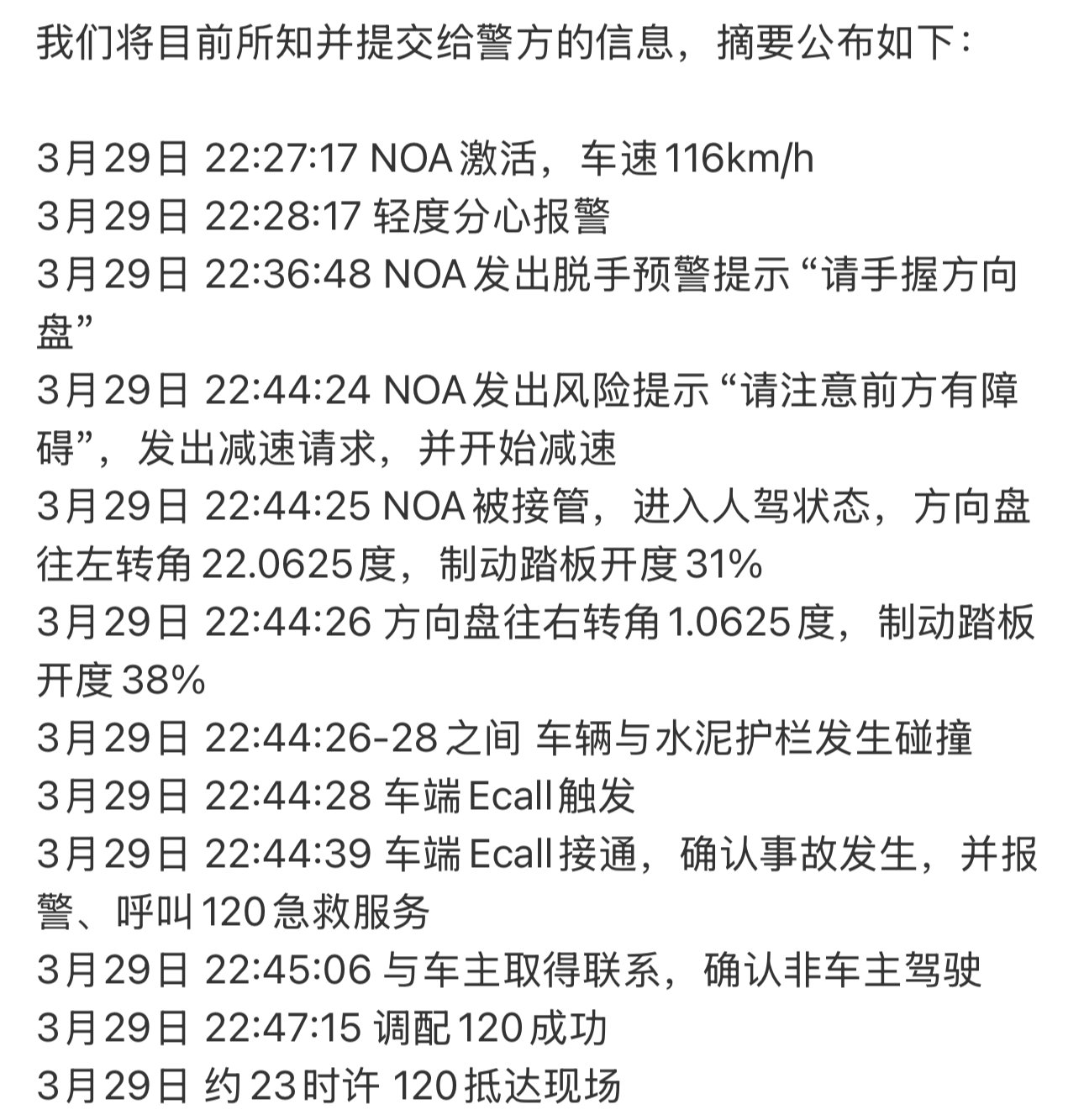 我们将目前所知并提交给警方的信息，摘要公布如下：

3月29日 22:27:17 NOA激活，车速116km/h
3月29日 22:28:17 轻度分心报警
3月29日 22:36:48 NOA发出脱手预警提示“请手握方向盘”
3月29日 22:44:24 NOA发出风险提示“请注意前方有障碍”，发出减速请求，并开始减速
3月29日 22:44:25 NOA被接管，进入人驾状态，方向盘往左转角22.0625度，制动踏板开度31%
3月29日 22:44:26 方向盘往右转角1.0625度，制动踏板开度38%
3月29日 22:44:26-28之间 车辆与水泥护栏发生碰撞
3月29日 22:44:28 车端Ecall触发
3月29日 22:44:39 车端Ecall接通，确认事故发生，并报警、呼叫120急救服务
3月29日 22:45:06 与车主取得联系，确认非车主驾驶
3月29日 22:47:15 调配120成功
3月29日 约23时许 120抵达现场